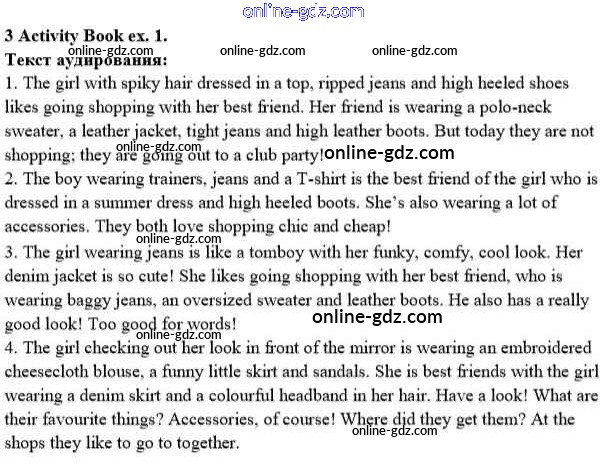 online-gdz.com

3 Activity Book ex. 1.

online-gdz.com online-gdz.com online-gdz.com

Текст аудирования:

1. The girl with spiky hair dressed in a top, ripped jeans and high heeled shoes likes going shopping with her best friend. Her friend is wearing a polo-neck sweater, a leather jacket, tight jeans and high leather boots. But today they are not shopping; they are going out to a club party!

online-gdz.com online-gdz.com

2. The boy wearing trainers, jeans and a T-shirt is the best friend of the girl who is dressed in a summer dress and high heeled boots. She's also wearing a lot of accessories. They both love shopping chic and cheap!

online-gdz.com

3. The girl wearing jeans is like a tomboy with her funky, comfy, cool look. Her denim jacket is so cute! She likes going shopping with her best friend, who is wearing baggy jeans, an oversized sweater and leather boots. He also has a really good look! Too good for words!

online-gdz.com online-gdz.com

4. The girl checking out her look in front of the mirror is wearing an embroidered cheesecloth blouse, a funny little skirt and sandals. She is best friends with the girl wearing a denim skirt and a colourful headband in her hair. Have a look! What are their favourite things? Accessories, of course! Where did they get them? At the shops they like to go to together.

online-gdz.com